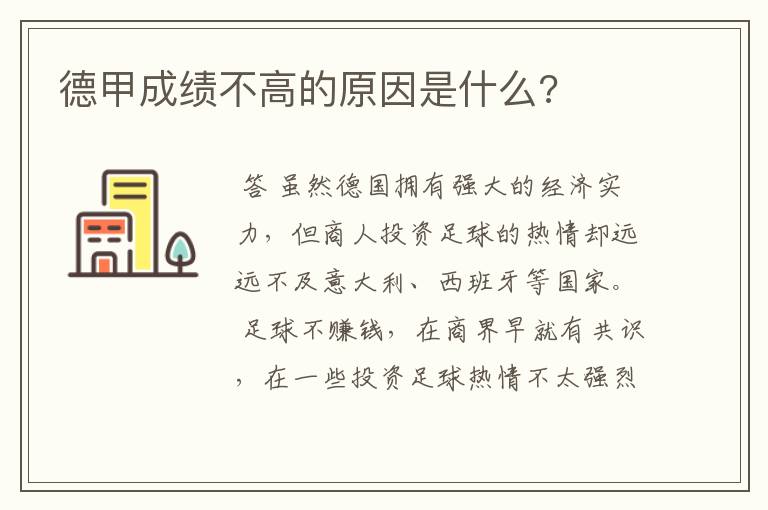 德甲成绩不高的原因是什么?

答 虽然德国拥有强大的经济实力，但商人投资足球的热情却远远不及意大利、西班牙等国家。足球不赚钱，在商界早就有共识，在一些投资足球热情不太强烈